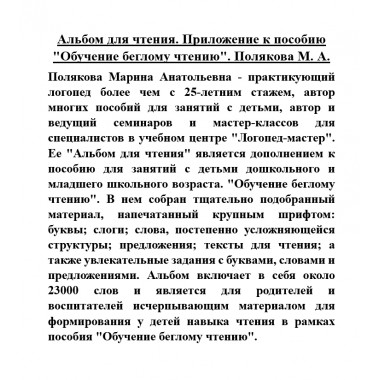 Альбом для чтения. Приложение к пособию "Обучение беглому чтению". Полякова М. А.

Полякова Марина Анатольевна - практикующий логопед более чем с 25-летним стажем, автор многих пособий для занятий с детьми, автор и ведущий семинаров и мастер-классов для специалистов в учебном центре "Логопед-мастер". Ее "Альбом для чтения" является дополнением к пособию для занятий с детьми дошкольного и младшего школьного возраста. "Обучение беглому чтению". В нем собран тщательно подобранный материал, напечатанный крупным шрифтом: буквы; слоги; слова, постепенно усложняющейся структуры; предложения; тексты для чтения; а также увлекательные задания с буквами, словами и предложениями. Альбом включает в себя около 23000 слов и является для родителей и воспитателей исчерпывающим материалом для формирования у детей навыка чтения в рамках пособия "Обучение беглому чтению".